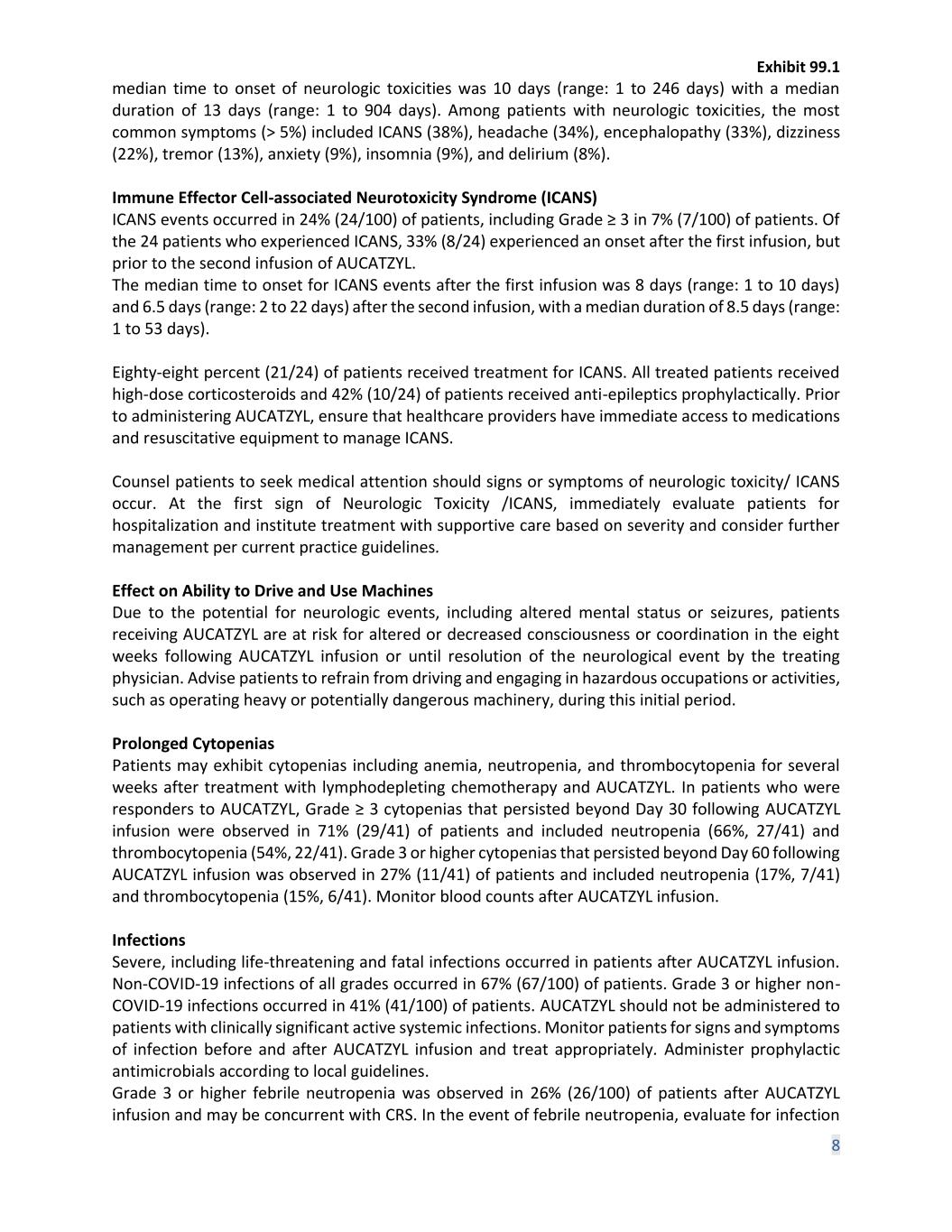 Exhibit 99.1

median time to onset of neurologic toxicities was 10 days (range: 1 to 246 days) with a median duration of 13 days (range: 1 to 904 days). Among patients with neurologic toxicities, the most common symptoms (> 5%) included ICANS (38%), headache (34%), encephalopathy (33%), dizziness (22%), tremor (13%), anxiety (9%), insomnia (9%), and delirium (8%).

**Immune Effector Cell-associated Neurotoxicity Syndrome (ICANS)**
ICANS events occurred in 24% (24/100) of patients, including Grade ≥ 3 in 7% (7/100) of patients. Of the 24 patients who experienced ICANS, 33% (8/24) experienced an onset after the first infusion, but prior to the second infusion of AUCATZYL.
The median time to onset for ICANS events after the first infusion was 8 days (range: 1 to 10 days) and 6.5 days (range: 2 to 22 days) after the second infusion, with a median duration of 8.5 days (range: 1 to 53 days).

Eighty-eight percent (21/24) of patients received treatment for ICANS. All treated patients received high-dose corticosteroids and 42% (10/24) of patients received anti-epileptics prophylactically. Prior to administering AUCATZYL, ensure that healthcare providers have immediate access to medications and resuscitative equipment to manage ICANS.

Counsel patients to seek medical attention should signs or symptoms of neurologic toxicity/ ICANS occur. At the first sign of Neurologic Toxicity /ICANS, immediately evaluate patients for hospitalization and institute treatment with supportive care based on severity and consider further management per current practice guidelines.

**Effect on Ability to Drive and Use Machines**
Due to the potential for neurologic events, including altered mental status or seizures, patients receiving AUCATZYL are at risk for altered or decreased consciousness or coordination in the eight weeks following AUCATZYL infusion or until resolution of the neurological event by the treating physician. Advise patients to refrain from driving and engaging in hazardous occupations or activities, such as operating heavy or potentially dangerous machinery, during this initial period.

**Prolonged Cytopenias**
Patients may exhibit cytopenias including anemia, neutropenia, and thrombocytopenia for several weeks after treatment with lymphodepleting chemotherapy and AUCATZYL. In patients who were responders to AUCATZYL, Grade ≥ 3 cytopenias that persisted beyond Day 30 following AUCATZYL infusion were observed in 71% (29/41) of patients and included neutropenia (66%, 27/41) and thrombocytopenia (54%, 22/41). Grade 3 or higher cytopenias that persisted beyond Day 60 following AUCATZYL infusion was observed in 27% (11/41) of patients and included neutropenia (17%, 7/41) and thrombocytopenia (15%, 6/41). Monitor blood counts after AUCATZYL infusion.

**Infections**
Severe, including life-threatening and fatal infections occurred in patients after AUCATZYL infusion. Non-COVID-19 infections of all grades occurred in 67% (67/100) of patients. Grade 3 or higher non-COVID-19 infections occurred in 41% (41/100) of patients. AUCATZYL should not be administered to patients with clinically significant active systemic infections. Monitor patients for signs and symptoms of infection before and after AUCATZYL infusion and treat appropriately. Administer prophylactic antimicrobials according to local guidelines.
Grade 3 or higher febrile neutropenia was observed in 26% (26/100) of patients after AUCATZYL infusion and may be concurrent with CRS. In the event of febrile neutropenia, evaluate for infection

8